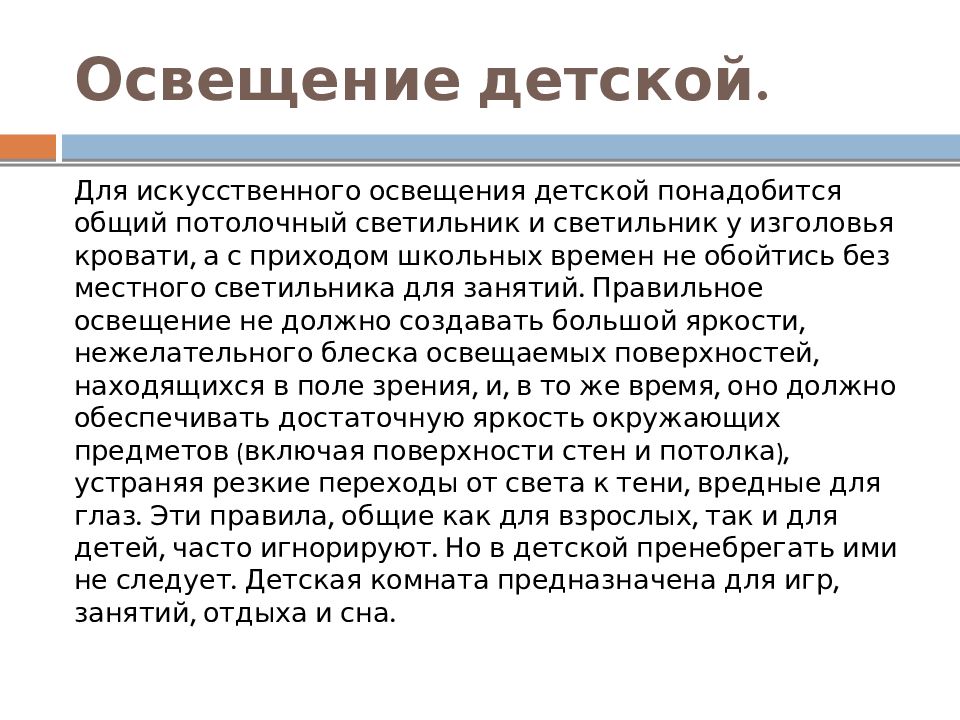 Освещение детской.

Для искусственного освещения детской понадобится общий потолочный светильник и светильник у изголовья кровати, а с приходом школьных времен не обойтись без местного светильника для занятий. Правильное освещение не должно создавать большой яркости, нежелательного блеска освещаемых поверхностей, находящихся в поле зрения, и, в то же время, оно должно обеспечивать достаточную яркость окружающих предметов (включая поверхности стен и потолка), устраняя резкие переходы от света к тени, вредные для глаз. Эти правила, общие как для взрослых, так и для детей, часто игнорируют. Но в детской пренебрегать ими не следует. Детская комната предназначена для игр, занятий, отдыха и сна.